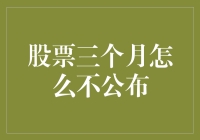 股票三个月怎么不公布